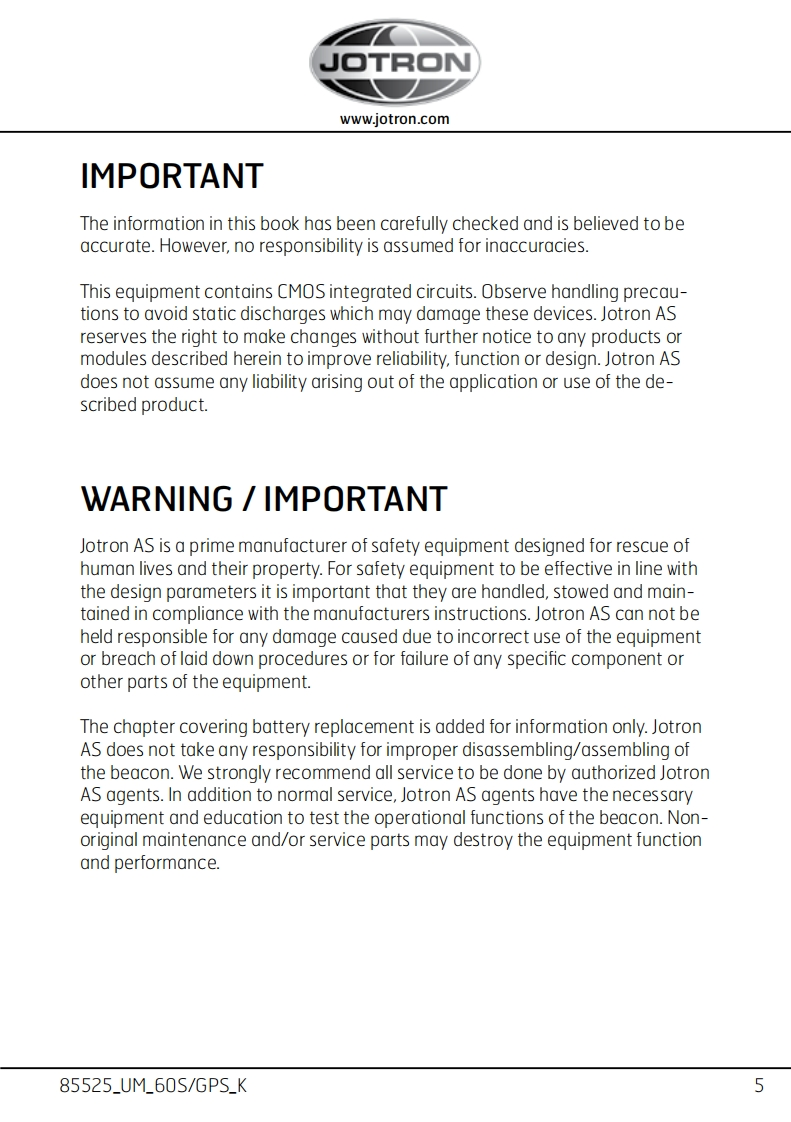 JOTRON

www.jotron.com

IMPORTANT

The information in this book has been carefully checked and is believed to be accurate. However, no responsibility is assumed for inaccuracies.

This equipment contains CMOS integrated circuits. Observe handling precautions to avoid static discharges which may damage these devices. Jotron AS reserves the right to make changes without further notice to any products or modules described herein to improve reliability, function or design. Jotron AS does not assume any liability arising out of the application or use of the described product.

WARNING / IMPORTANT

Jotron AS is a prime manufacturer of safety equipment designed for rescue of human lives and their property. For safety equipment to be effective in line with the design parameters it is important that they are handled, stowed and maintained in compliance with the manufacturers instructions. Jotron AS can not be held responsible for any damage caused due to incorrect use of the equipment or breach of laid down procedures or for failure of any specific component or other parts of the equipment.

The chapter covering battery replacement is added for information only. Jotron AS does not take any responsibility for improper disassembling/assembling of the beacon. We strongly recommend all service to be done by authorized Jotron AS agents. In addition to normal service, Jotron AS agents have the necessary equipment and education to test the operational functions of the beacon. Non-original maintenance and/or service parts may destroy the equipment function and performance.

85525_UM_60S/GPS_K

5